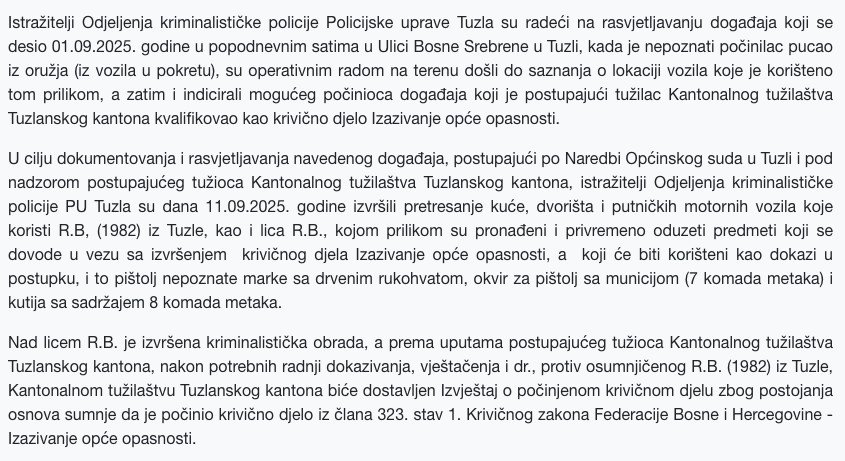 Istražitelji Odjeljenja kriminalističke policije Policijske uprave Tuzla su radeći na rasvjetljavanju događaja koji se desio 01.09.2025. godine u popodnevnim satima u Ulici Bosne Srebrene u Tuzli, kada je nepoznati počinilac pucao iz oružja (iz vozila u pokretu), su operativnim radom na terenu došli do saznanja o lokaciji vozila koje je korišteno tom prilikom, a zatim i indicirali mogućeg počinioca događaja koji je postupajući tužilac Kantonalnog tužilaštva Tuzlanskog kantona kvalifikovao kao krivično djelo Izazivanje opće opasnosti.

U cilju dokumentovanja i rasvjetljavanja navedenog događaja, postupajući po Naredbi Općinskog suda u Tuzli i pod nadzorom postupajućeg tužioca Kantonalnog tužilaštva Tuzlanskog kantona, istražitelji Odjeljenja kriminalističke policije PU Tuzla su dana 11.09.2025. godine izvršili pretresanje kuće, dvorišta i putničkih motornih vozila koje koristi R.B, (1982) iz Tuzle, kao i lica R.B., kojom prilikom su pronađeni i privremeno oduzeti predmeti koji se dovode u vezu sa izvršenjem krivičnog djela Izazivanje opće opasnosti, a koji će biti korišteni kao dokazi u postupku, i to pištolj nepoznate marke sa drvenim rukohvatom, okvir za pištolj sa municijom (7 komada metaka) i kutija sa sadržajem 8 komada metaka.

Nad licem R.B. je izvršena kriminalistička obrada, a prema uputama postupajućeg tužioca Kantonalnog tužilaštva Tuzlanskog kantona, nakon potrebnih radnji dokazivanja, vještačenja i dr., protiv osumnjičenog R.B. (1982) iz Tuzle, Kantonalnom tužilaštvu Tuzlanskog kantona biće dostavljen Izvještaj o počinjenom krivičnom djelu zbog postojanja osnova sumnje da je počinio krivično djelo iz člana 323. stav 1. Krivičnog zakona Federacije Bosne i Hercegovine - Izazivanje opće opasnosti.